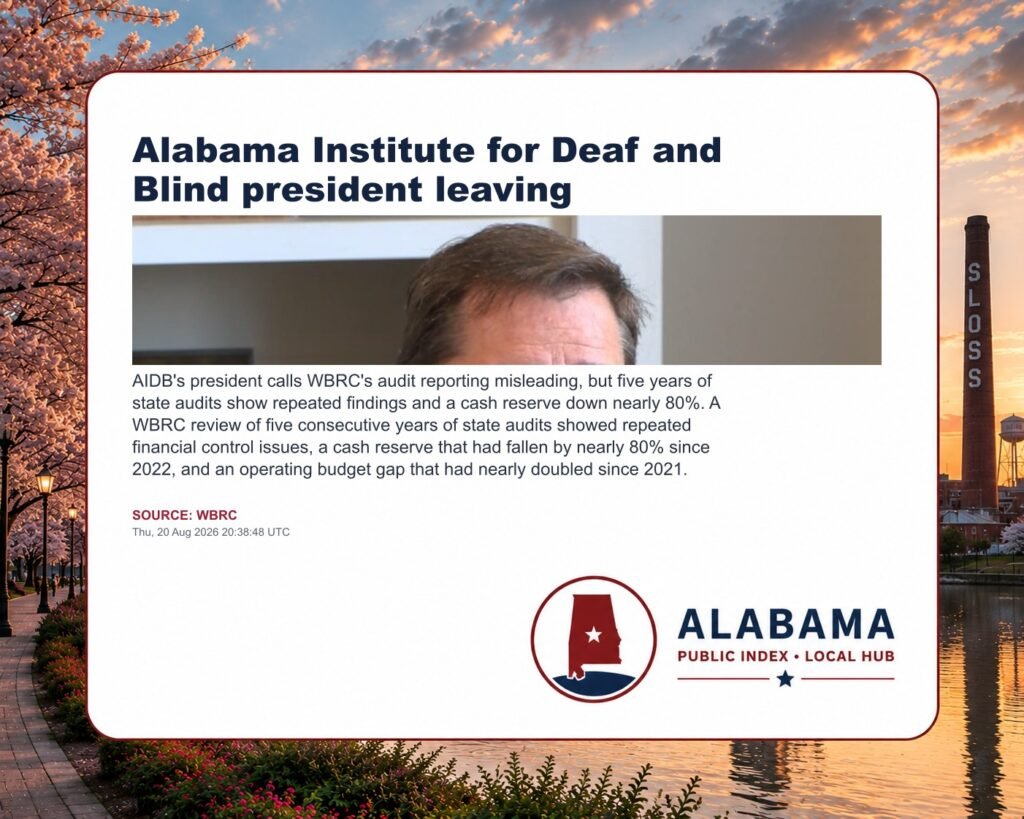 Alabama Institute for Deaf and Blind president leaving

AIDB's president calls WBRC's audit reporting misleading, but five years of state audits show repeated findings and a cash reserve down nearly 80%. A WBRC review of five consecutive years of state audits showed repeated financial control issues, a cash reserve that had fallen by nearly 80% since 2022, and an operating budget gap that had nearly doubled since 2021.

SOURCE: WBRC
Thu, 20 Aug 2026 20:38:48 UTC

ALABAMA
PUBLIC INDEX • LOCAL HUB

SLOSS